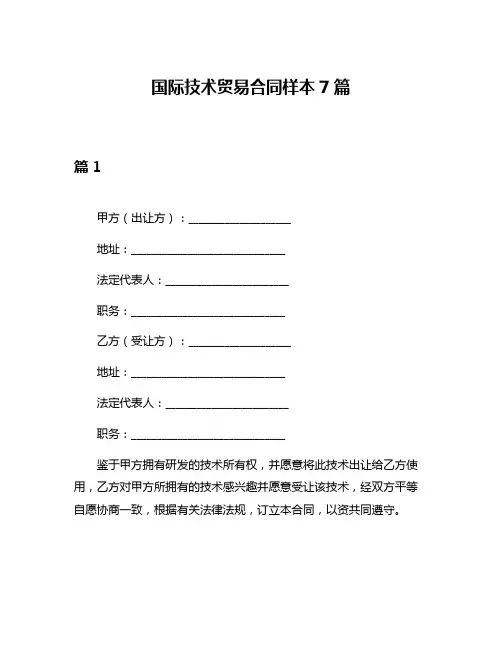 国际技术贸易合同样本 7 篇

篇 1

甲方（出让方）：__________________

地址：___________________________

法定代表人：_____________________

职务：___________________________

乙方（受让方）：__________________

地址：___________________________

法定代表人：_____________________

职务：___________________________

鉴于甲方拥有研发的技术所有权，并愿意将此技术出让给乙方使用，乙方对甲方所拥有的技术感兴趣并愿意受让该技术，经双方平等自愿协商一致，根据有关法律法规，订立本合同，以资共同遵守。